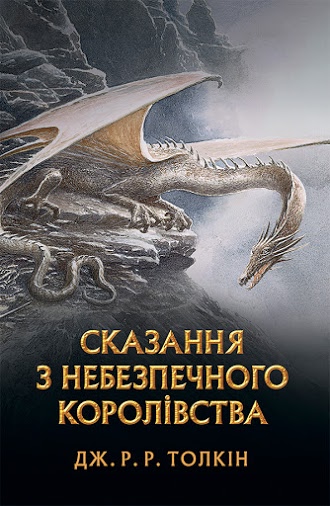 СКАЗАННЯ З НЕБЕЗПЕЧНОГО КОРОЛІВСТВА

ДЖ. Р. Р. ТОЛКІН